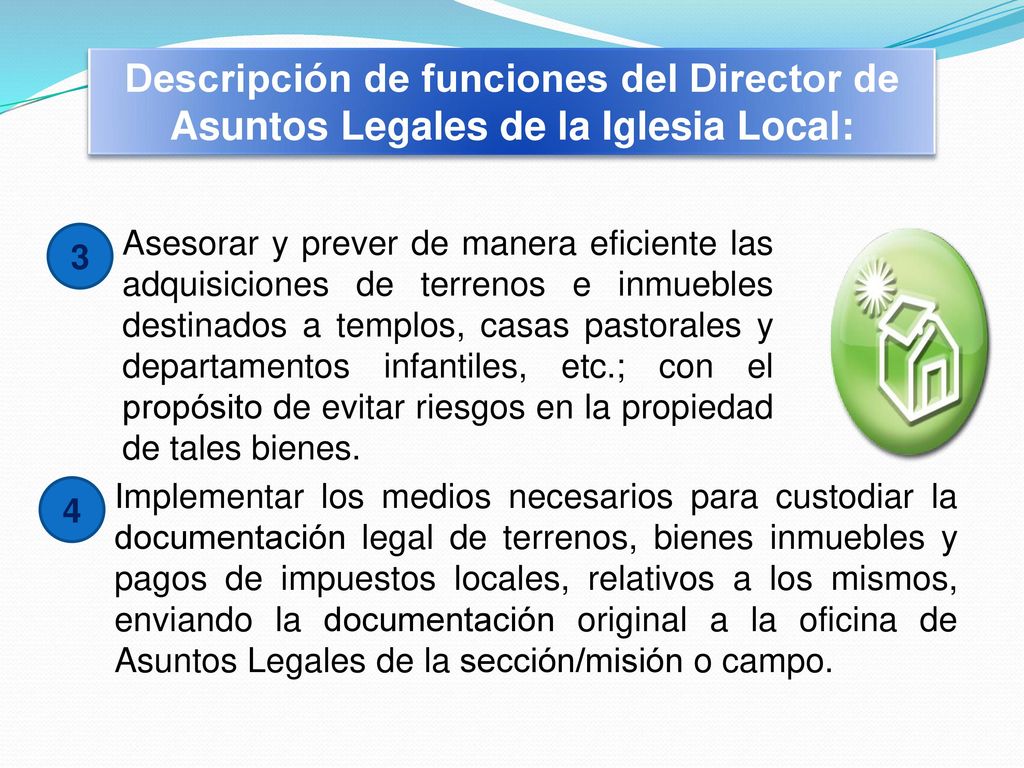 Descripción de funciones del Director de Asuntos Legales de la Iglesia Local:

3

Asesorar y prever de manera eficiente las adquisiciones de terrenos e inmuebles destinados a templos, casas pastorales y departamentos infantiles, etc.; con el propósito de evitar riesgos en la propiedad de tales bienes.

4

Implementar los medios necesarios para custodiar la documentación legal de terrenos, bienes inmuebles y pagos de impuestos locales, relativos a los mismos, enviando la documentación original a la oficina de Asuntos Legales de la sección/misión o campo.